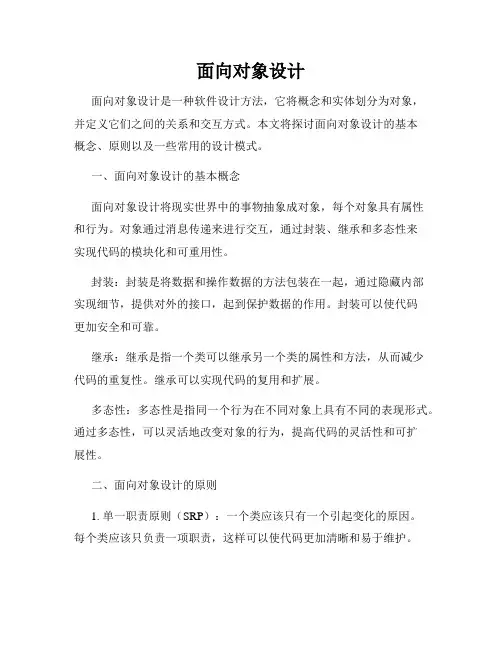 面向对象设计

面向对象设计是一种软件设计方法，它将概念和实体划分为对象，并定义它们之间的关系和交互方式。本文将探讨面向对象设计的基本概念、原则以及一些常用的设计模式。

一、面向对象设计的基本概念

面向对象设计将现实世界中的事物抽象成对象，每个对象具有属性和行为。对象通过消息传递来进行交互，通过封装、继承和多态性来实现代码的模块化和可重用性。

封装：封装是将数据和操作数据的方法包装在一起，通过隐藏内部实现细节，提供对外的接口，起到保护数据的作用。封装可以使代码更加安全和可靠。

继承：继承是指一个类可以继承另一个类的属性和方法，从而减少代码的重复性。继承可以实现代码的复用和扩展。

多态性：多态性是指同一个行为在不同对象上具有不同的表现形式。通过多态性，可以灵活地改变对象的行为，提高代码的灵活性和可扩展性。

二、面向对象设计的原则

1. 单一职责原则（SRP）：一个类应该只有一个引起变化的原因。每个类应该只负责一项职责，这样可以使代码更加清晰和易于维护。